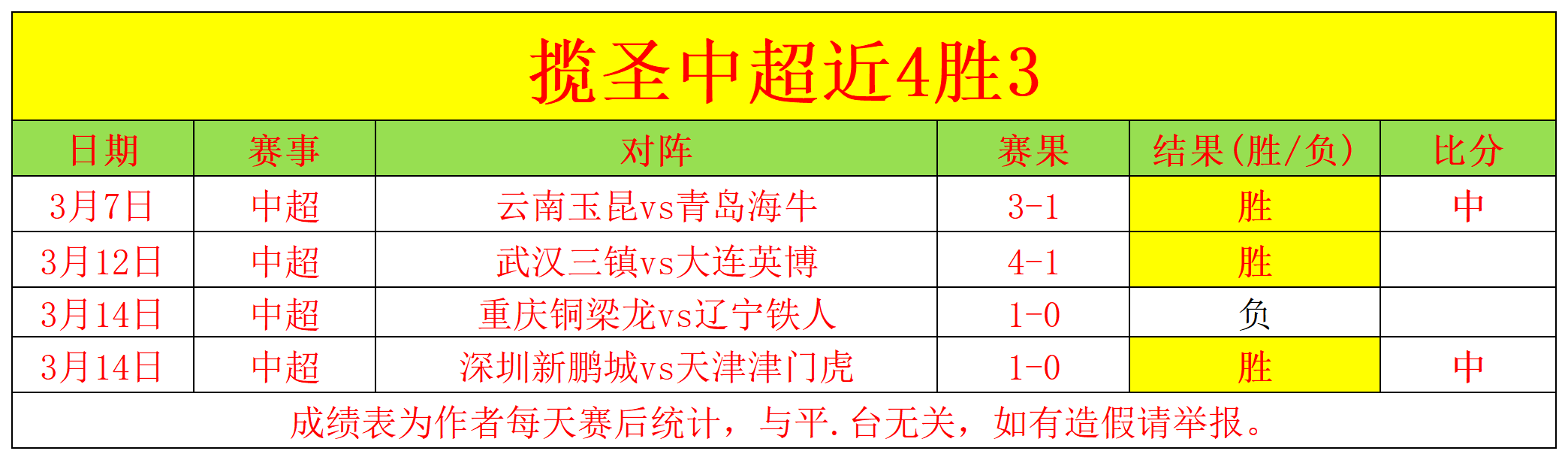 揽圣中超近4胜3

| 日期 | 赛事 | 对阵 | 赛果 | 结果(胜/负) | 比分 |
|---|---|---|---|---|---|
| 3月7日 | 中超 | 云南玉昆vs青岛海牛 | 3-1 | 胜 | 中 |
| 3月12日 | 中超 | 武汉三镇vs大连英博 | 4-1 | 胜 | |
| 3月14日 | 中超 | 重庆铜梁龙vs辽宁铁人 | 1-0 | 负 | |
| 3月14日 | 中超 | 深圳新鹏城vs天津津门虎 | 1-0 | 胜 | 中 |

成绩表为作者每天赛后统计，与平.台无关，如有造假请举报。